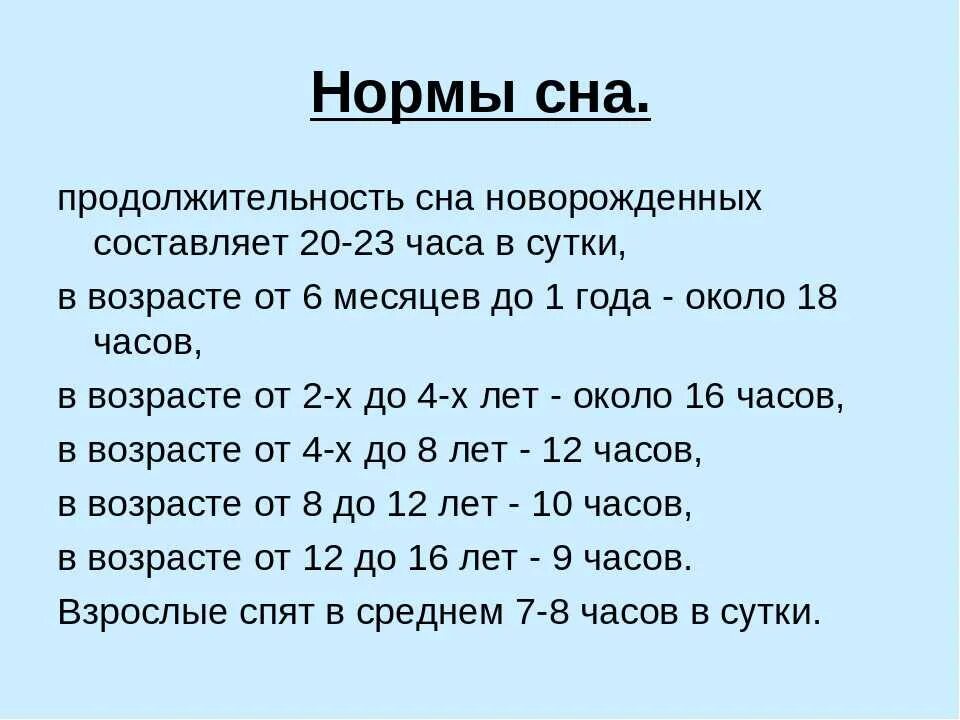 Нормы сна.

продолжительность сна новорожденных составляет 20-23 часа в сутки,

в возрасте от 6 месяцев до 1 года - около 18 часов,

в возрасте от 2-х до 4-х лет - около 16 часов,

в возрасте от 4-х до 8 лет - 12 часов,

в возрасте от 8 до 12 лет - 10 часов,

в возрасте от 12 до 16 лет - 9 часов.

Взрослые спят в среднем 7-8 часов в сутки.